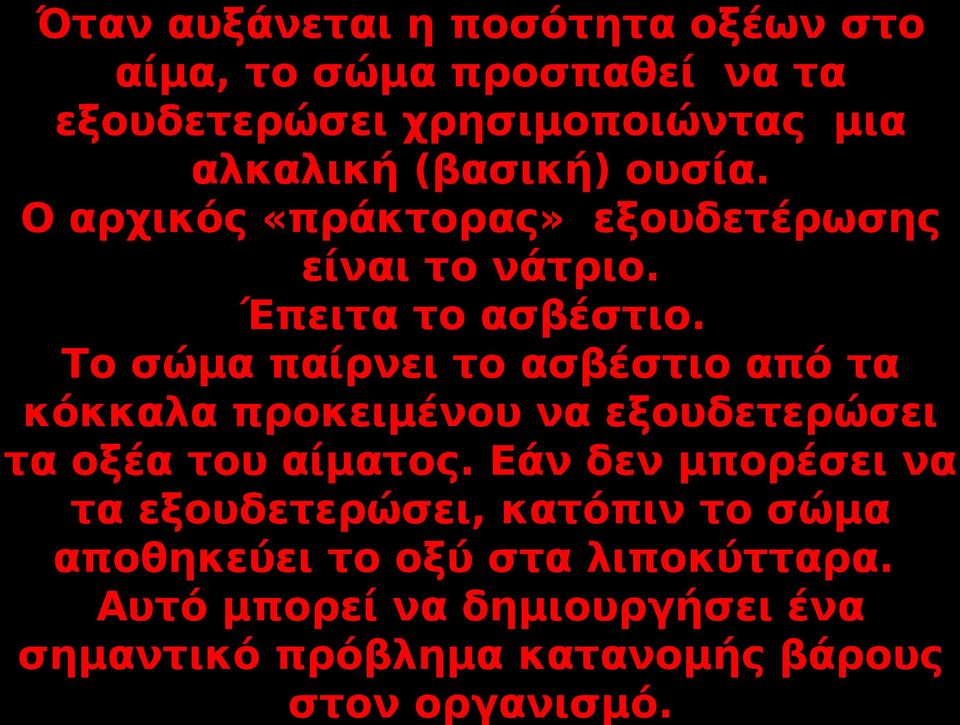 Όταν αυξάνεται η ποσότητα οξέων στο αίμα, το σώμα προσπαθεί να τα εξουδετερώσει χρησιμοποιώντας μια αλκαλική (βασική) ουσία.
Ο αρχικός «πράκτορας» εξουδετέρωσης είναι το νάτριο.
Έπειτα το ασβέστιο.
Το σώμα παίρνει το ασβέστιο από τα κόκκαλα προκειμένου να εξουδετερώσει τα οξέα του αίματος. Εάν δεν μπορέσει να τα εξουδετερώσει, κατόπιν το σώμα αποθηκεύει το οξύ στα λιποκύτταρα. Αυτό μπορεί να δημιουργήσει ένα σημαντικό πρόβλημα κατανομής βάρους στον οργανισμό.